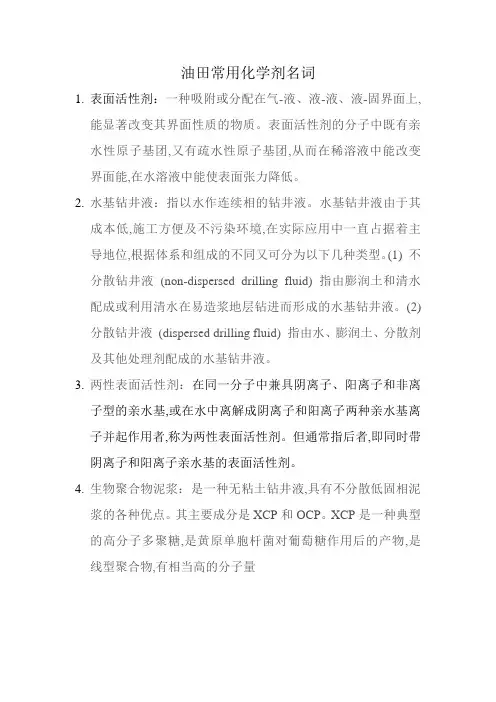 油田常用化学剂名词

1. 表面活性剂：一种吸附或分配在气-液、液-液、液-固界面上,能显著改变其界面性质的物质。表面活性剂的分子中既有亲水性原子基团,又有疏水性原子基团,从而在稀溶液中能改变界面能,在水溶液中能使表面张力降低。

2. 水基钻井液：指以水作连续相的钻井液。水基钻井液由于其成本低,施工方便及不污染环境,在实际应用中一直占据着主导地位,根据体系和组成的不同又可分为以下几种类型。(1) 不分散钻井液 (non-dispersed drilling fluid) 指由膨润土和清水配成或利用清水在易造浆地层钻进而形成的水基钻井液。(2) 分散钻井液 (dispersed drilling fluid) 指由水、膨润土、分散剂及其他处理剂配成的水基钻井液。

3. 两性表面活性剂：在同一分子中兼具阴离子、阳离子和非离子型的亲水基,或在水中离解成阴离子和阳离子两种亲水基离子并起作用者,称为两性表面活性剂。但通常指后者,即同时带阴离子和阳离子亲水基的表面活性剂。

4. 生物聚合物泥浆：是一种无粘土钻井液,具有不分散低固相泥浆的各种优点。其主要成分是 XCP 和 OCP。XCP 是一种典型的高分子多聚糖,是黄原单胞杆菌对葡萄糖作用后的产物,是线型聚合物,有相当高的分子量